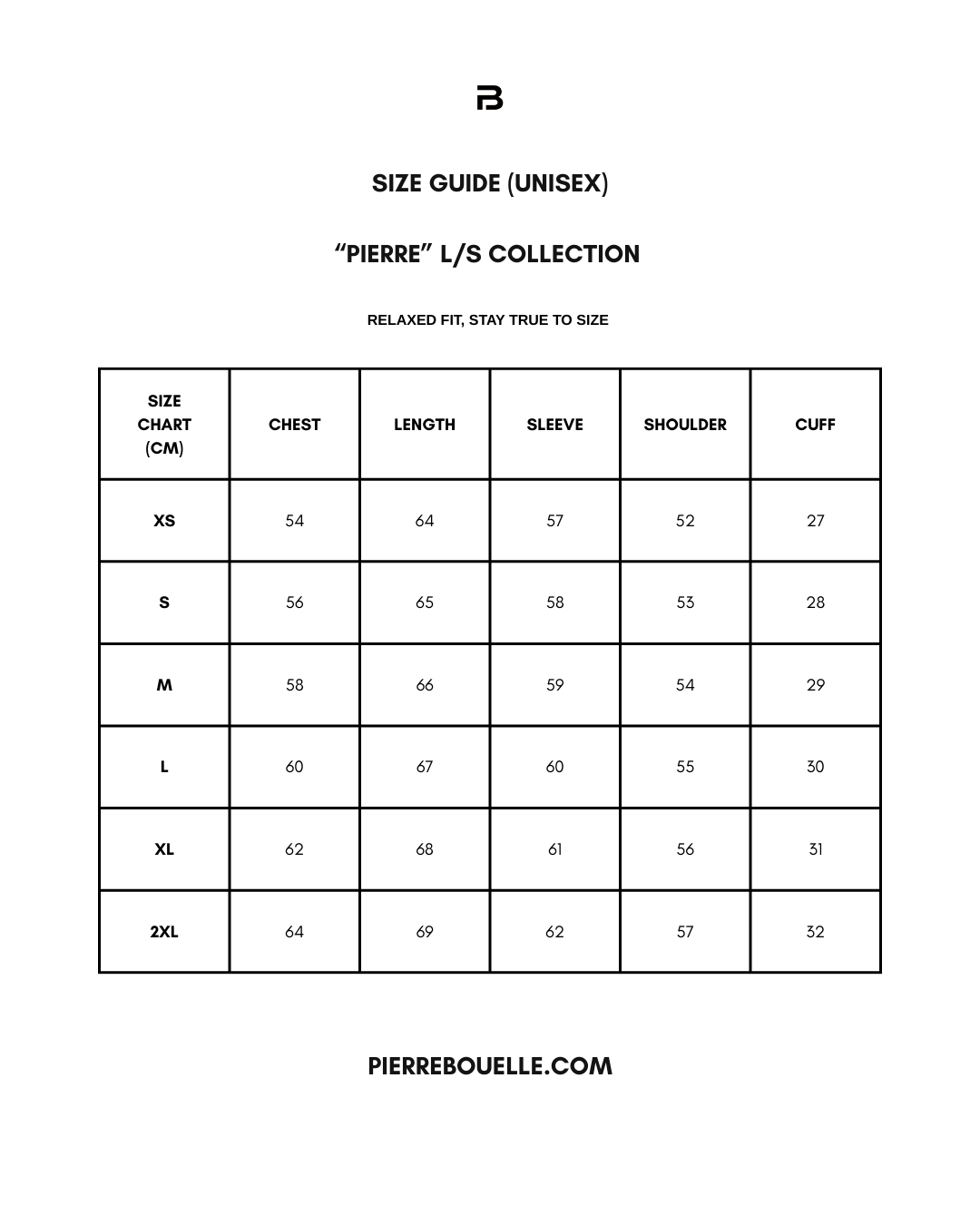 SIZE GUIDE (UNISEX)

"PIERRE" L/S COLLECTION

RELAXED FIT, STAY TRUE TO SIZE

| SIZE CHART (CM) | CHEST | LENGTH | SLEEVE | SHOULDER | CUFF |
|---|---|---|---|---|---|
| XS | 54 | 64 | 57 | 52 | 27 |
| S | 56 | 65 | 58 | 53 | 28 |
| M | 58 | 66 | 59 | 54 | 29 |
| L | 60 | 67 | 60 | 55 | 30 |
| XL | 62 | 68 | 61 | 56 | 31 |
| 2XL | 64 | 69 | 62 | 57 | 32 |

PIERREBOUELLE.COM